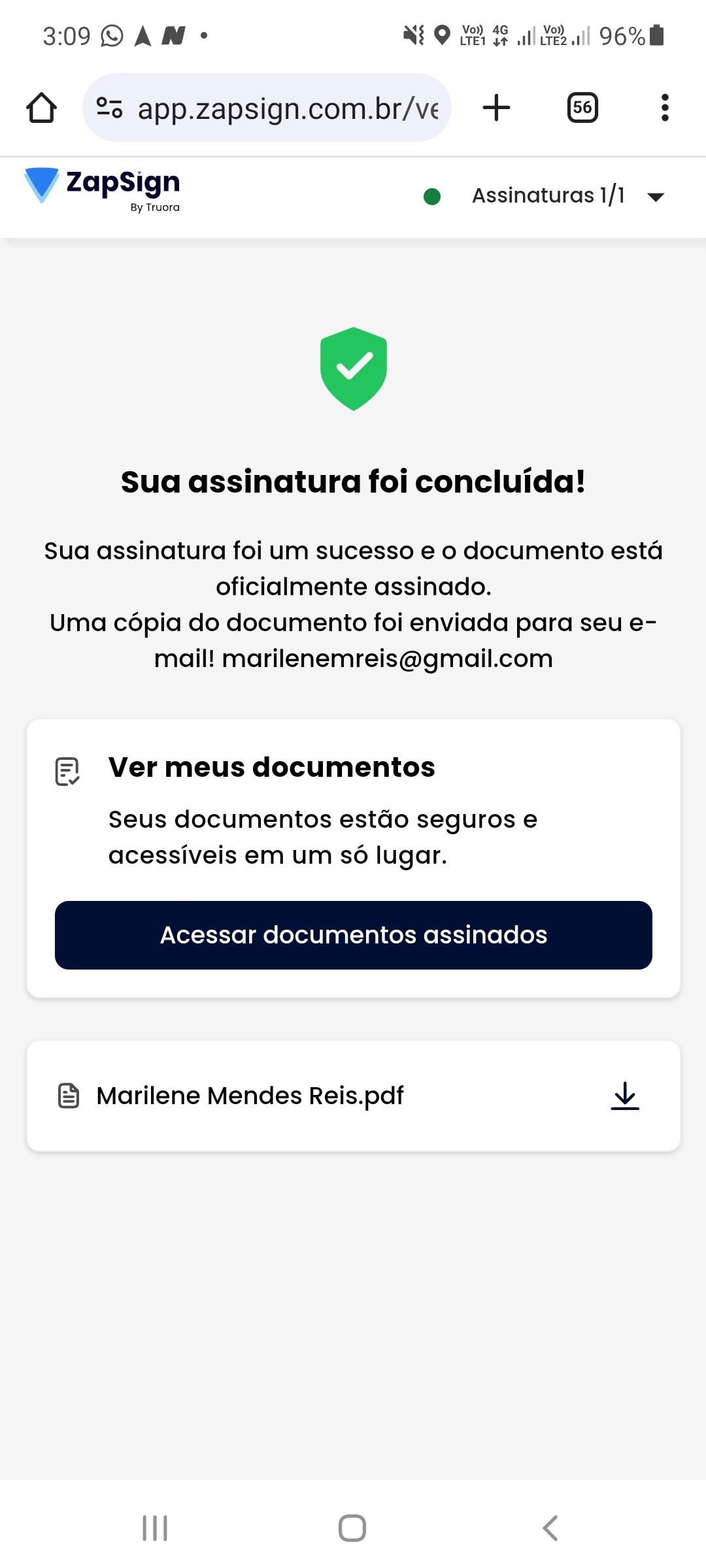 3:09 Vo)) LTE1 4G Vo)) LTE2 96%

app.zapsign.com.br/ve

56

ZapSign
By Truora

Assinaturas 1/1

Sua assinatura foi concluída!

Sua assinatura foi um sucesso e o documento está oficialmente assinado.
Uma cópia do documento foi enviada para seu e-mail! marilenemreis@gmail.com

Ver meus documentos

Seus documentos estão seguros e acessíveis em um só lugar.

Acessar documentos assinados

Marilene Mendes Reis.pdf